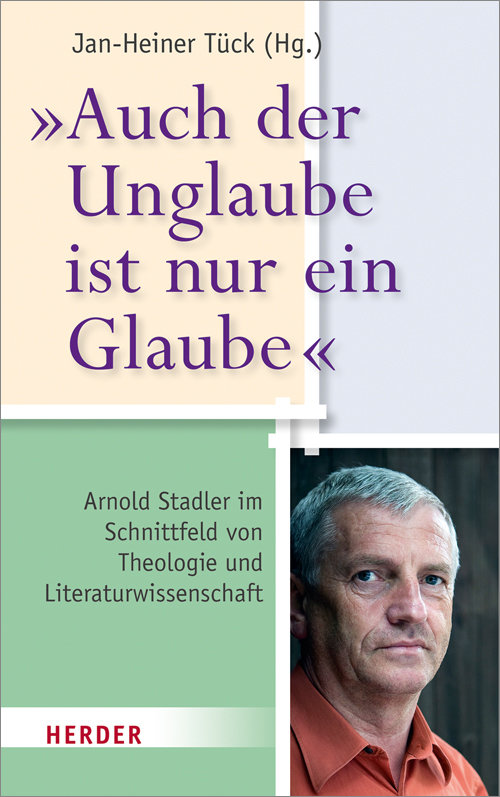 Jan-Heiner Tück (Hg.)

»Auch der Unglaube ist nur ein Glaube«

Arnold Stadler im Schnittfeld von Theologie und Literaturwissenschaft

HERDER